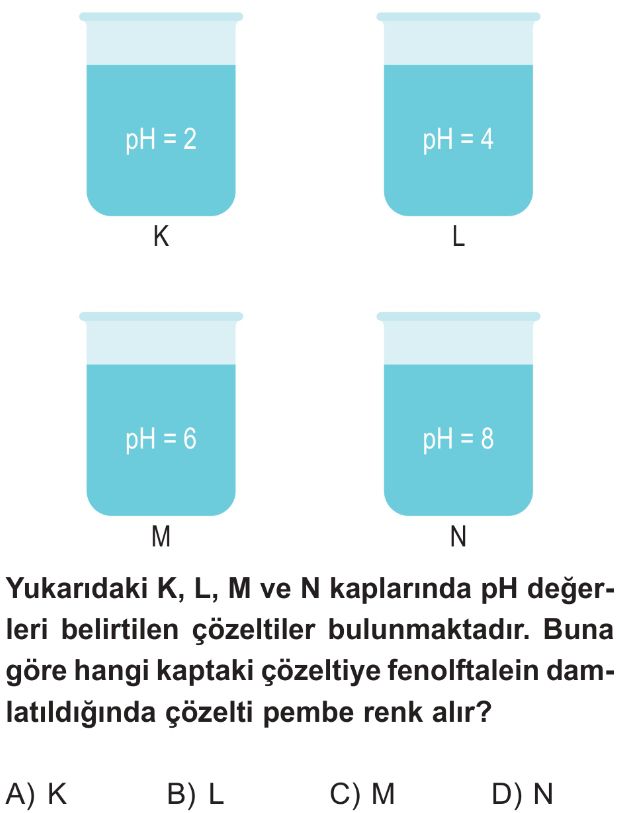 pH = 2
K

pH = 4
L

pH = 6
M

pH = 8
N

Yukarıdaki K, L, M ve N kaplarında pH değerleri belirtilen çözeltiler bulunmaktadır. Buna göre hangi kaptaki çözeltiye fenolftalein damlatıldığında çözelti pembe renk alır?

A) K B) L C) M D) N